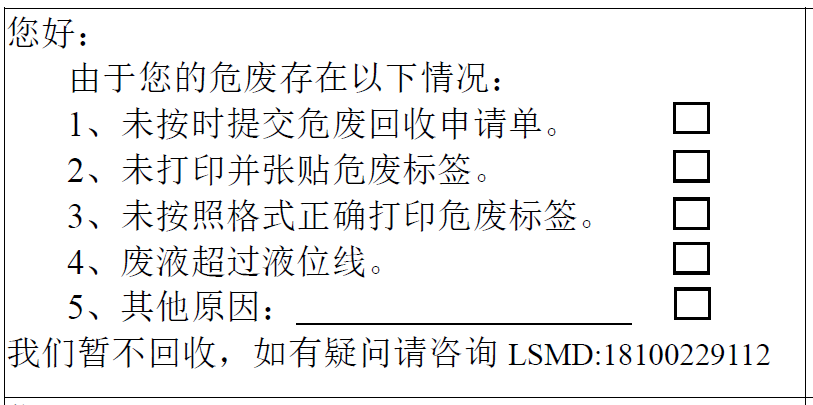 您好：

由于您的危废存在以下情况：

1、未按时提交危废回收申请单。 ☐

2、未打印并张贴危废标签。 ☐

3、未按照格式正确打印危废标签。 ☐

4、废液超过液位线。 ☐

5、其他原因：____ ☐

我们暂不回收，如有疑问请咨询LSMD:18100229112